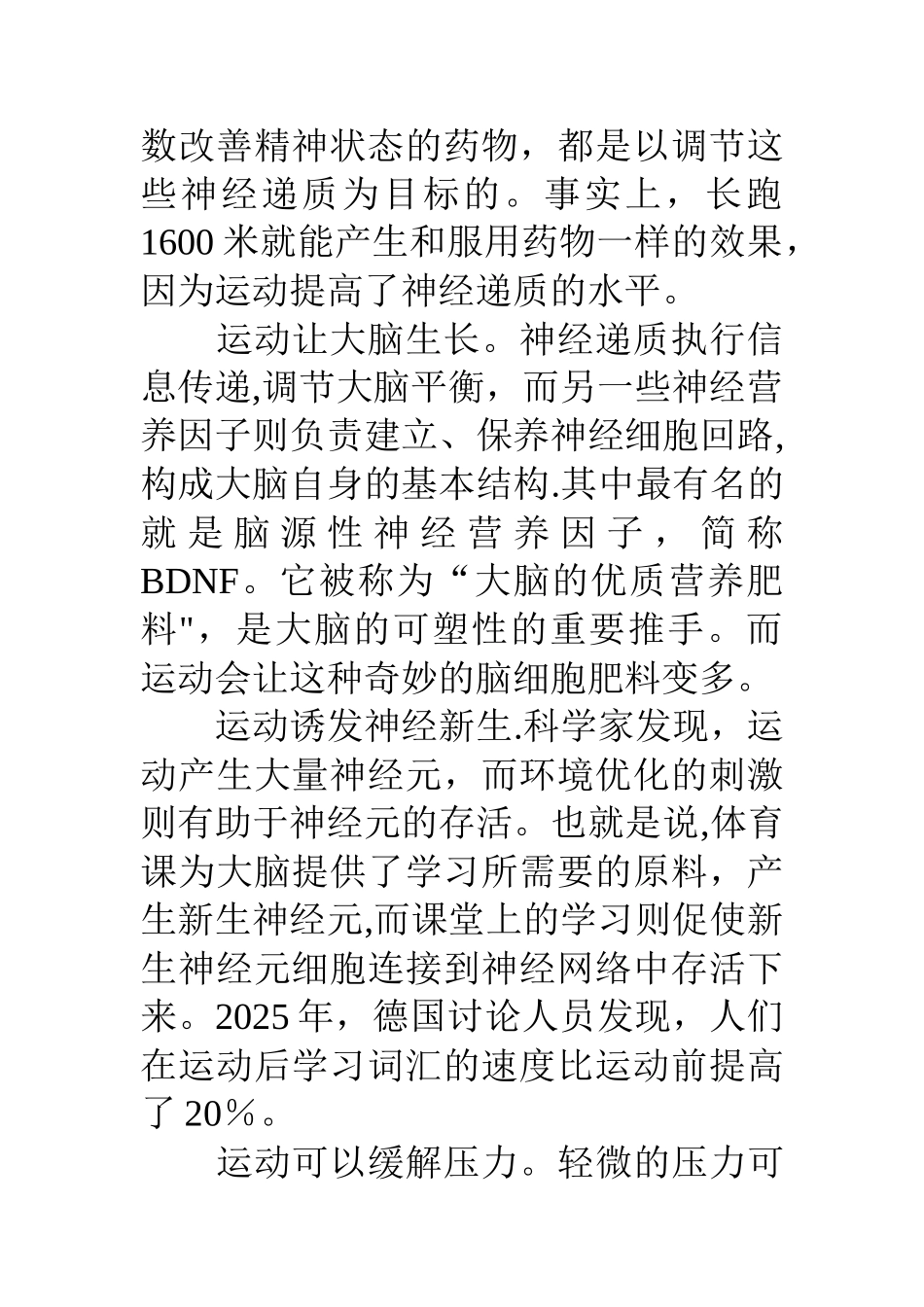 数改善精神状态的药物，都是以调节这些神经递质为目标的。事实上，长跑1600米就能产生和服用药物一样的效果，因为运动提高了神经递质的水平。

运动让大脑生长。神经递质执行信息传递,调节大脑平衡，而另一些神经营养因子则负责建立、保养神经细胞回路,构成大脑自身的基本结构.其中最有名的就是脑源性神经营养因子，简称BDNF。它被称为“大脑的优质营养肥料"，是大脑的可塑性的重要推手。而运动会让这种奇妙的脑细胞肥料变多。

运动诱发神经新生.科学家发现，运动产生大量神经元，而环境优化的刺激则有助于神经元的存活。也就是说,体育课为大脑提供了学习所需要的原料，产生新生神经元,而课堂上的学习则促使新生神经元细胞连接到神经网络中存活下来。2025年，德国讨论人员发现，人们在运动后学习词汇的速度比运动前提高了20％。

运动可以缓解压力。轻微的压力可